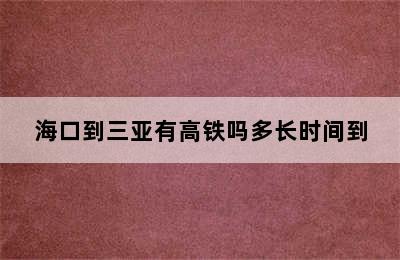 海口到三亚有高铁吗多长时间到